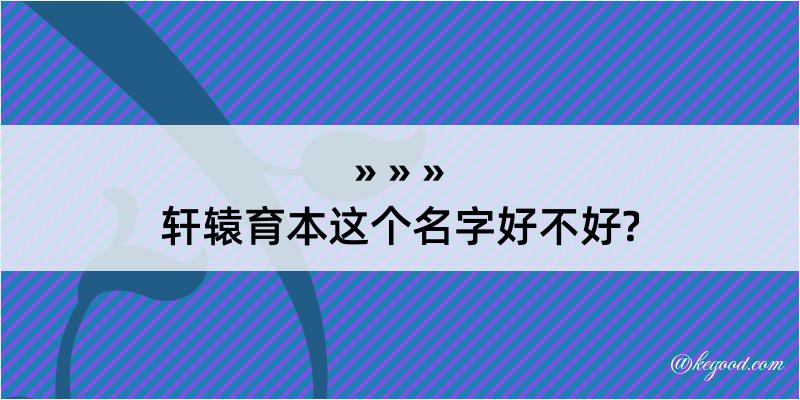 » » »
轩辕育本这个名字好不好?

@kegood.com